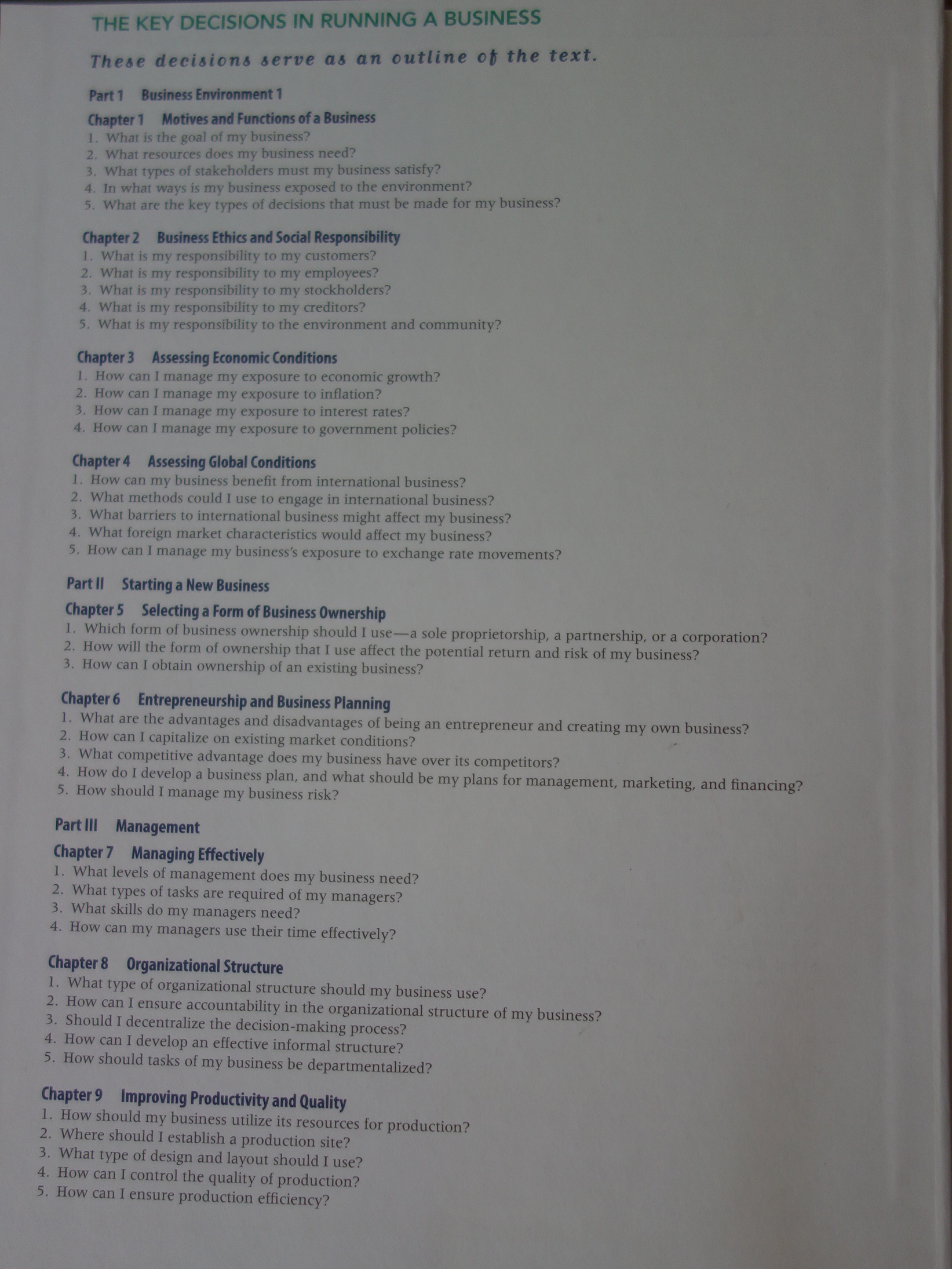 THE KEY DECISIONS IN RUNNING A BUSINESS

These decisions serve as an outline of the text.

Part 1 Business Environment 1

Chapter 1 Motives and Functions of a Business
1. What is the goal of my business?
2. What resources does my business need?
3. What types of stakeholders must my business satisfy?
4. In what ways is my business exposed to the environment?
5. What are the key types of decisions that must be made for my business?

Chapter 2 Business Ethics and Social Responsibility
1. What is my responsibility to my customers?
2. What is my responsibility to my employees?
3. What is my responsibility to my stockholders?
4. What is my responsibility to my creditors?
5. What is my responsibility to the environment and community?

Chapter 3 Assessing Economic Conditions
1. How can I manage my exposure to economic growth?
2. How can I manage my exposure to inflation?
3. How can I manage my exposure to interest rates?
4. How can I manage my exposure to government policies?

Chapter 4 Assessing Global Conditions
1. How can my business benefit from international business?
2. What methods could I use to engage in international business?
3. What barriers to international business might affect my business?
4. What foreign market characteristics would affect my business?
5. How can I manage my business's exposure to exchange rate movements?

Part II Starting a New Business

Chapter 5 Selecting a Form of Business Ownership
1. Which form of business ownership should I use—a sole proprietorship, a partnership, or a corporation?
2. How will the form of ownership that I use affect the potential return and risk of my business?
3. How can I obtain ownership of an existing business?

Chapter 6 Entrepreneurship and Business Planning
1. What are the advantages and disadvantages of being an entrepreneur and creating my own business?
2. How can I capitalize on existing market conditions?
3. What competitive advantage does my business have over its competitors?
4. How do I develop a business plan, and what should be my plans for management, marketing, and financing?
5. How should I manage my business risk?

Part III Management

Chapter 7 Managing Effectively
1. What levels of management does my business need?
2. What types of tasks are required of my managers?
3. What skills do my managers need?
4. How can my managers use their time effectively?

Chapter 8 Organizational Structure
1. What type of organizational structure should my business use?
2. How can I ensure accountability in the organizational structure of my business?
3. Should I decentralize the decision-making process?
4. How can I develop an effective informal structure?
5. How should tasks of my business be departmentalized?

Chapter 9 Improving Productivity and Quality
1. How should my business utilize its resources for production?
2. Where should I establish a production site?
3. What type of design and layout should I use?
4. How can I control the quality of production?
5. How can I ensure production efficiency?